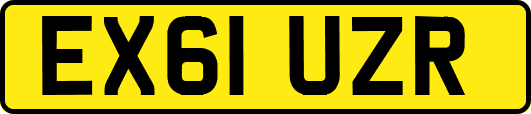 EX61 UZR